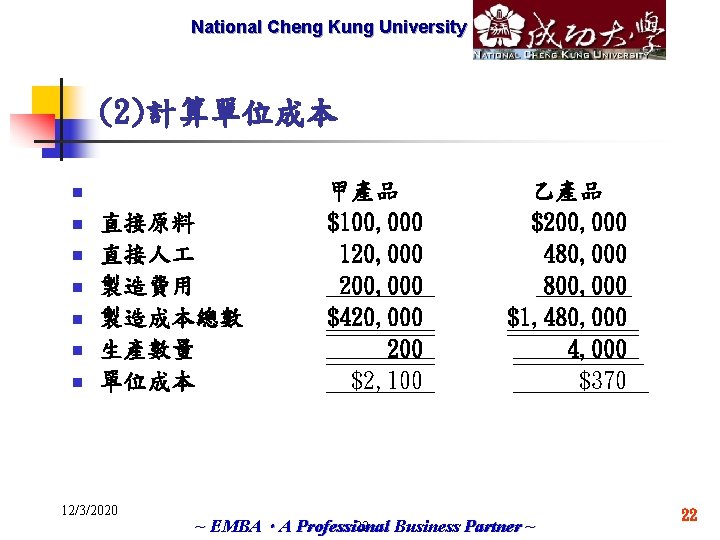 National Cheng Kung University

成功大學
NATIONAL CHENG KUNG UNIVERSITY

(2)計算單位成本

| | 甲產品 | 乙產品 |
|---|---|---|
| 直接原料 | \$100,000 | \$200,000 |
| 直接人工 | 120,000 | 480,000 |
| 製造費用 | 200,000 | 800,000 |
| 製造成本總數 | \$420,000 | \$1,480,000 |
| 生產數量 | 200 | 4,000 |
| 單位成本 | \$2,100 | \$370 |

12/3/2020

~ EMBA ‧ A Professional Business Partner ~

22